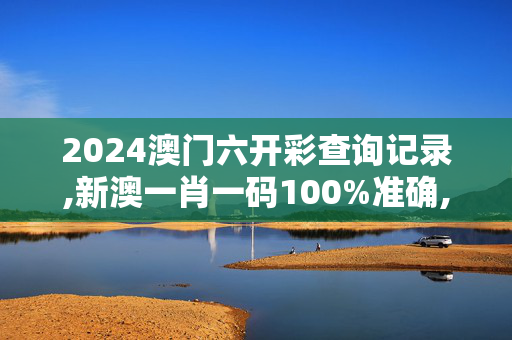 2024澳门六开彩查询记录,新澳一肖一码100%准确,